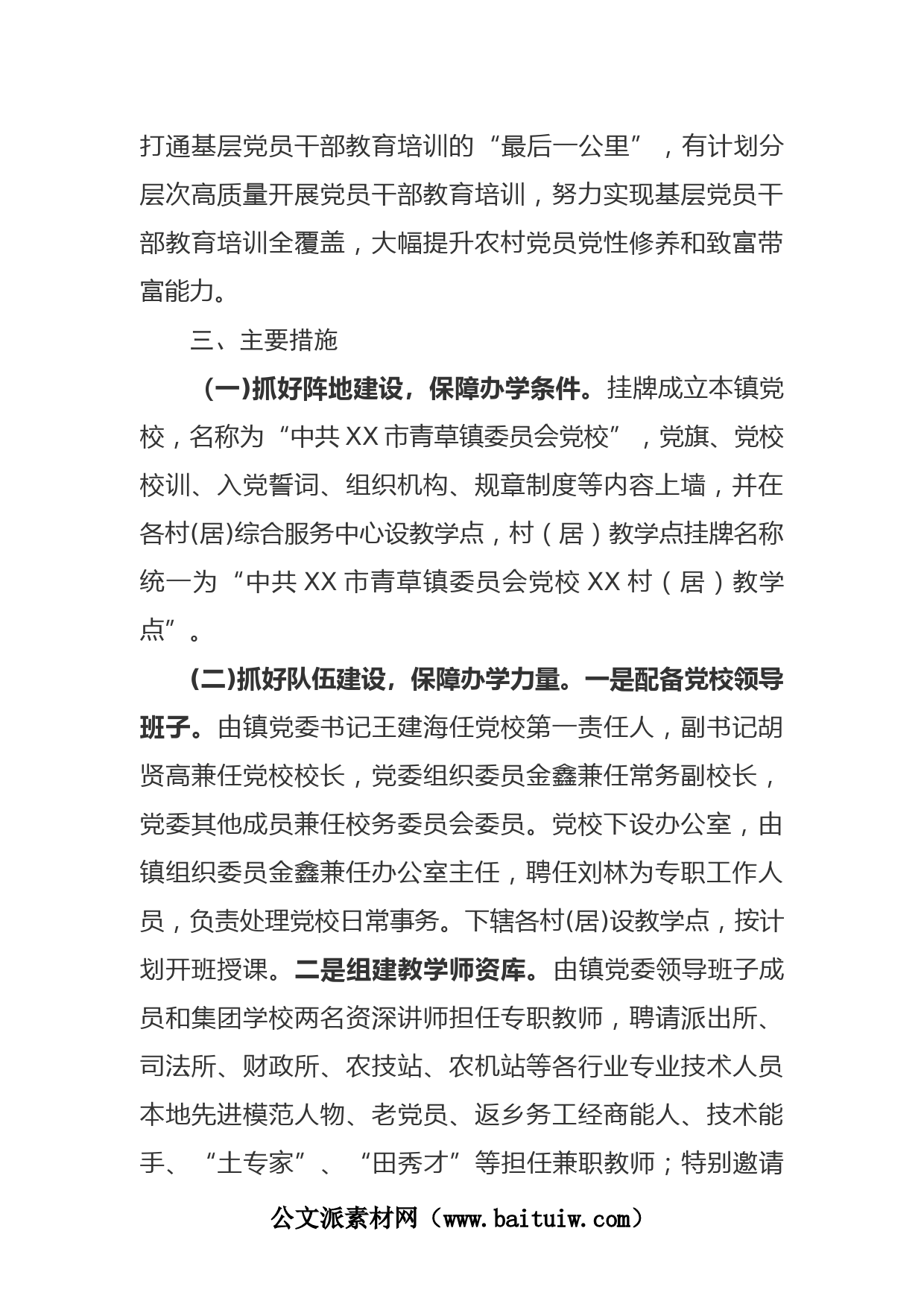 打通基层党员干部教育培训的“最后一公里”，有计划分层次高质量开展党员干部教育培训，努力实现基层党员干部教育培训全覆盖，大幅提升农村党员党性修养和致富带富能力。

三、主要措施

（一)抓好阵地建设，保障办学条件。挂牌成立本镇党校，名称为“中共XX市青草镇委员会党校”，党旗、党校校训、入党誓词、组织机构、规章制度等内容上墙，并在各村(居)综合服务中心设教学点，村（居）教学点挂牌名称统一为“中共XX市青草镇委员会党校XX村（居）教学点”。

(二)抓好队伍建设，保障办学力量。一是配备党校领导班子。由镇党委书记王建海任党校第一责任人，副书记胡贤高兼任党校校长，党委组织委员金鑫兼任常务副校长，党委其他成员兼任校务委员会委员。党校下设办公室，由镇组织委员金鑫兼任办公室主任，聘任刘林为专职工作人员，负责处理党校日常事务。下辖各村(居)设教学点，按计划开班授课。二是组建教学师资库。由镇党委领导班子成员和集团学校两名资深讲师担任专职教师，聘请派出所、司法所、财政所、农技站、农机站等各行业专业技术人员本地先进模范人物、老党员、返乡务工经商能人、技术能手、“土专家”、“田秀才”等担任兼职教师；特别邀请

公文派素材网（www.baituiw.com）